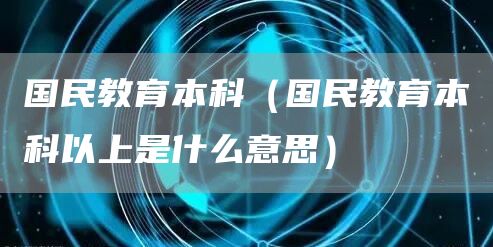 国民教育本科（国民教育本科以上是什么意思）